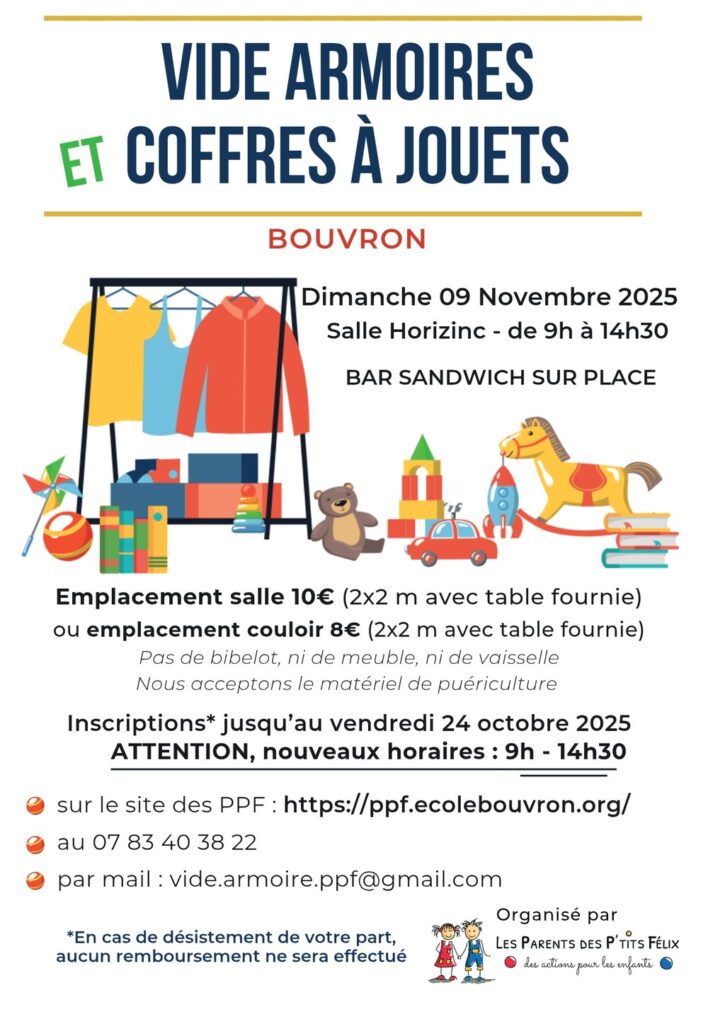 VIDE ARMOIRES
ET COFFRES À JOUETS

BOUVRON

Dimanche 09 Novembre 2025
Salle Horizinc - de 9h à 14h30

BAR SANDWICH SUR PLACE

Emplacement salle 10€ (2x2 m avec table fournie)
ou emplacement couloir 8€ (2x2 m avec table fournie)
Pas de bibelot, ni de meuble, ni de vaisselle
Nous acceptons le matériel de puériculture

Inscriptions* jusqu'au vendredi 24 octobre 2025
ATTENTION, nouveaux horaires : 9h - 14h30

sur le site des PPF : https://ppf.ecolebouvron.org/
au 07 83 40 38 22
par mail : vide.armoire.ppf@gmail.com

*En cas de désistement de votre part, aucun remboursement ne sera effectué

Organisé par
LES PARENTS DES P'TITS FÉLIX
des actions pour les enfants